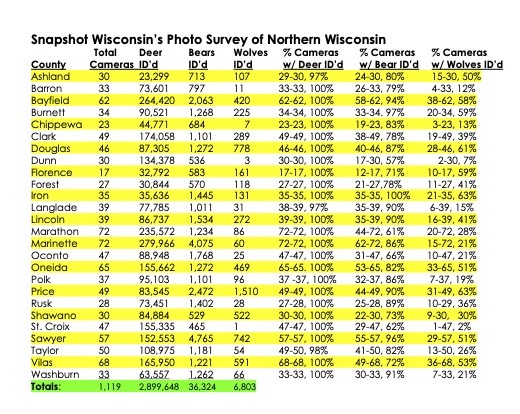 Snapshot Wisconsin's Photo Survey of Northern Wisconsin

| County | Total Cameras | Deer ID'd | Bears ID'd | Wolves ID'd | % Cameras w/ Deer ID'd | % Cameras w/ Bear ID'd | % Cameras w/ Wolves ID'd |
|---|---|---|---|---|---|---|---|
| Ashland | 30 | 23,299 | 713 | 107 | 29-30, 97% | 24-30, 80% | 15-30, 50% |
| Barron | 33 | 73,601 | 797 | 11 | 33-33, 100% | 26-33, 79% | 4-33, 12% |
| Bayfield | 62 | 264,420 | 2,063 | 420 | 62-62, 100% | 58-62, 94% | 38-62, 58% |
| Burnett | 34 | 90,521 | 1,268 | 225 | 34-34, 100% | 33-34. 97% | 20-34, 59% |
| Chippewa | 23 | 44,771 | 684 | 7 | 23-23, 100% | 19-23, 83% | 3-23, 13% |
| Clark | 49 | 174,058 | 1,101 | 289 | 49-49, 100% | 38-49, 78% | 19-49, 39% |
| Douglas | 46 | 87,305 | 1,272 | 778 | 46-46, 100% | 40-46, 87% | 28-46, 61% |
| Dunn | 30 | 134,378 | 536 | 3 | 30-30, 100% | 17-30, 57% | 2-30, 7% |
| Florence | 17 | 32,792 | 583 | 161 | 17-17, 100% | 12-17, 71% | 10-17, 59% |
| Forest | 27 | 30,844 | 570 | 118 | 27-27, 100% | 21-27,78% | 11-27, 41% |
| Iron | 35 | 35,636 | 1,445 | 131 | 35-35, 100% | 35-35, 100% | 21-35, 63% |
| Langlade | 39 | 77,785 | 1,011 | 31 | 38-39, 97% | 35-39, 90% | 6-39, 15% |
| Lincoln | 39 | 86,737 | 1,534 | 272 | 39-39, 100% | 35-39, 90% | 16-39, 41% |
| Marathon | 72 | 235,572 | 1,234 | 86 | 72-72, 100% | 44-72, 61% | 20-72, 28% |
| Marinette | 72 | 279,966 | 4,075 | 60 | 72-72, 100% | 62-72, 86% | 15-72, 21% |
| Oconto | 47 | 88,948 | 1,768 | 25 | 47-47, 100% | 31-47, 66% | 10-47, 21% |
| Oneida | 65 | 155,662 | 1,272 | 469 | 65-65. 100% | 53-65, 82% | 33-65, 51% |
| Polk | 37 | 95,103 | 1,101 | 96 | 37 -37, 100% | 32-37, 86% | 7-37, 19% |
| Price | 49 | 83,545 | 2,472 | 1,510 | 49-49, 100% | 44-49, 90% | 31-49, 63% |
| Rusk | 28 | 73,451 | 1,402 | 28 | 27-28, 100% | 25-28, 89% | 10-29, 36% |
| Shawano | 30 | 84,884 | 529 | 522 | 30-30, 100% | 22-30, 73% | 9-30, 30% |
| St. Croix | 47 | 155,335 | 465 | 1 | 47-47, 100% | 29-47, 62% | 1-47, 2% |
| Sawyer | 57 | 152,553 | 4,765 | 742 | 57-57, 100% | 55-57, 96% | 29-57, 51% |
| Taylor | 50 | 108,975 | 1,181 | 54 | 49-50, 98% | 41-50, 82% | 13-50, 26% |
| Vilas | 68 | 165,950 | 1,221 | 591 | 68-68, 100% | 49-68, 72% | 36-68, 53% |
| Washburn | 33 | 63,557 | 1,262 | 66 | 33-33, 100% | 30-33, 91% | 7-33, 21% |
| Totals: | 1,119 | 2,899,648 | 36,324 | 6,803 | | | |